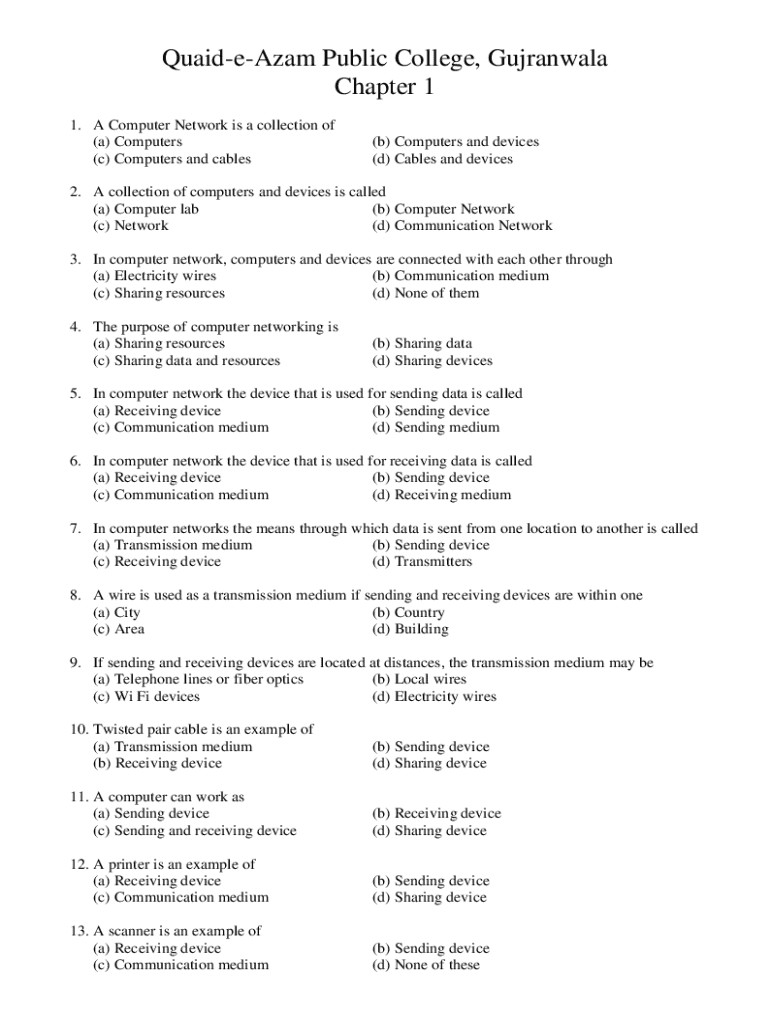 Quaid-e-Azam Public College, Gujranwala
Chapter 1

1. A Computer Network is a collection of
(a) Computers
(b) Computers and devices
(c) Computers and cables
(d) Cables and devices

2. A collection of computers and devices is called
(a) Computer lab
(b) Computer Network
(c) Network
(d) Communication Network

3. In computer network, computers and devices are connected with each other through
(a) Electricity wires
(b) Communication medium
(c) Sharing resources
(d) None of them

4. The purpose of computer networking is
(a) Sharing resources
(b) Sharing data
(c) Sharing data and resources
(d) Sharing devices

5. In computer network the device that is used for sending data is called
(a) Receiving device
(b) Sending device
(c) Communication medium
(d) Sending medium

6. In computer network the device that is used for receiving data is called
(a) Receiving device
(b) Sending device
(c) Communication medium
(d) Receiving medium

7. In computer networks the means through which data is sent from one location to another is called
(a) Transmission medium
(b) Sending device
(c) Receiving device
(d) Transmitters

8. A wire is used as a transmission medium if sending and receiving devices are within one
(a) City
(b) Country
(c) Area
(d) Building

9. If sending and receiving devices are located at distances, the transmission medium may be
(a) Telephone lines or fiber optics
(b) Local wires
(c) Wi Fi devices
(d) Electricity wires

10. Twisted pair cable is an example of
(a) Transmission medium
(b) Sending device
(b) Receiving device
(d) Sharing device

11. A computer can work as
(a) Sending device
(b) Receiving device
(c) Sending and receiving device
(d) Sharing device

12. A printer is an example of
(a) Receiving device
(b) Sending device
(c) Communication medium
(d) Sharing device

13. A scanner is an example of
(a) Receiving device
(b) Sending device
(c) Communication medium
(d) None of these